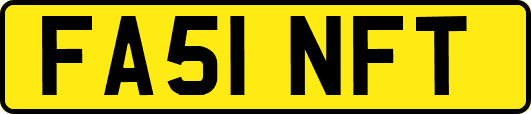 FA51 NFT